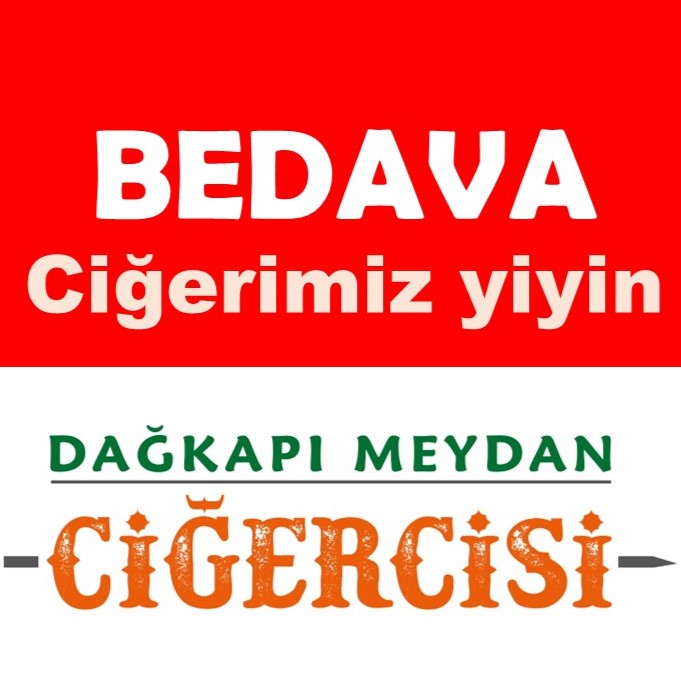 BEDAVA
Ciğerimiz yiyin

DAĞKAPI MEYDAN
CİĞERCİSİ